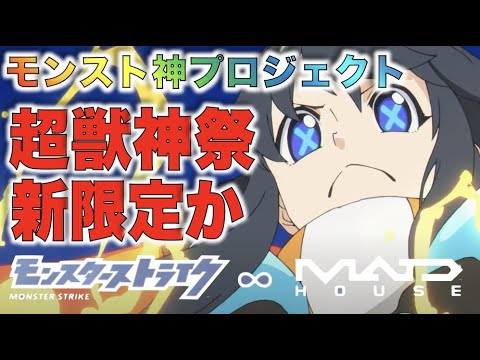 モンスト神プロジェクト

超獣神祭
新限定か

モンスターストライク
MONSTER STRIKE

∞

MAD
HOUSE